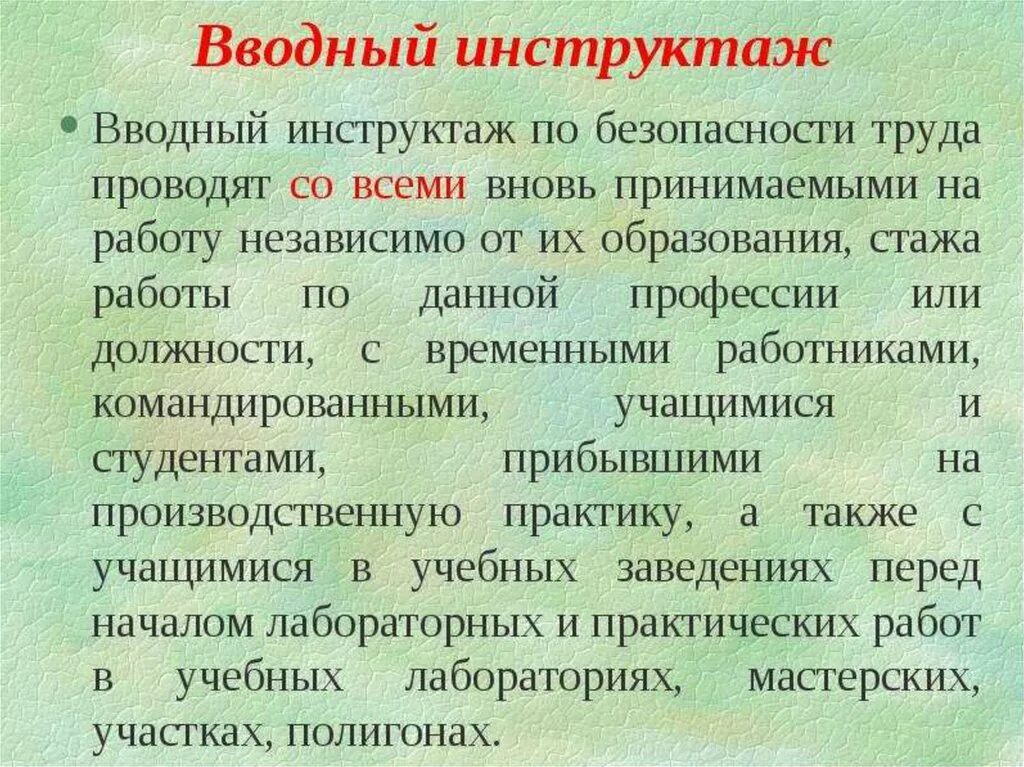 Вводный инструктаж

• Вводный инструктаж по безопасности труда проводят со всеми вновь принимаемыми на работу независимо от их образования, стажа работы по данной профессии или должности, с временными работниками, командированными, учащимися и студентами, прибывшими на производственную практику, а также с учащимися в учебных заведениях перед началом лабораторных и практических работ в учебных лабораториях, мастерских, участках, полигонах.